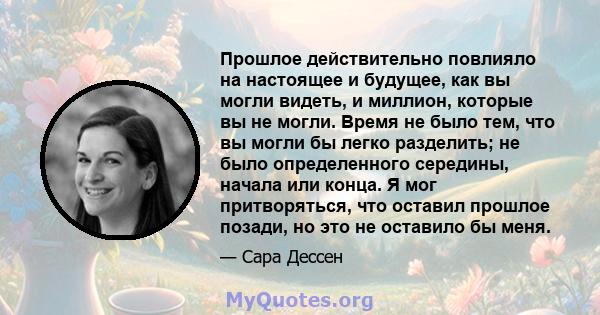 Прошлое действительно повлияло на настоящее и будущее, как вы могли видеть, и миллион, которые вы не могли. Время не было тем, что вы могли бы легко разделить; не было определенного середины, начала или конца. Я мог притворяться, что оставил прошлое позади, но это не оставило бы меня.

— Сара Дессен

MyQuotes.org